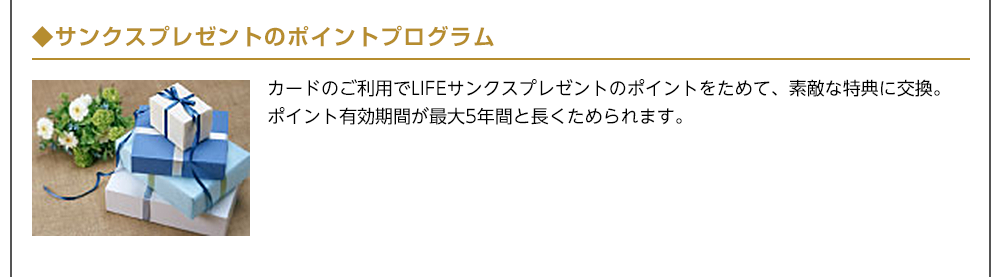 ◆サンクスプレゼントのポイントプログラム

カードのご利用でLIFEサンクスプレゼントのポイントをためて、素敵な特典に交換。ポイント有効期間が最大5年間と長くためられます。